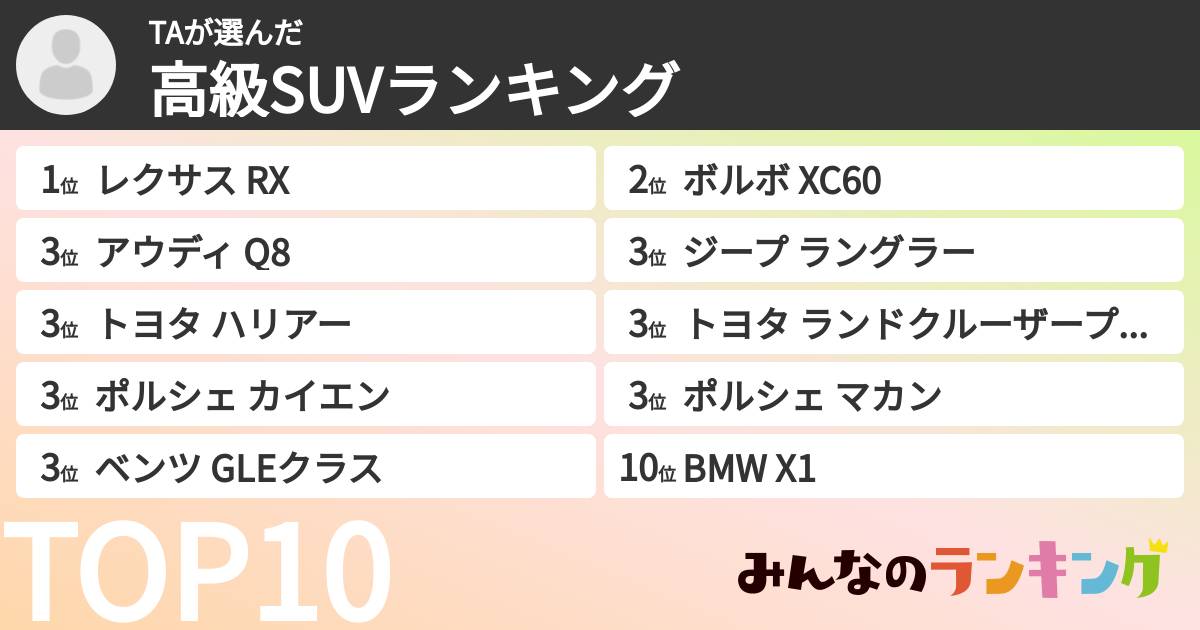 TAが選んだ
高級SUVランキング

1位 レクサス RX
2位 ボルボ XC60
3位 アウディ Q8
3位 ジープ ラングラー
3位 トヨタ ハリアー
3位 トヨタ ランドクルーザープ...
3位 ポルシェ カイエン
3位 ポルシェ マカン
3位 ベンツ GLEクラス
10位 BMW X1

TOP10

みんなのランキング